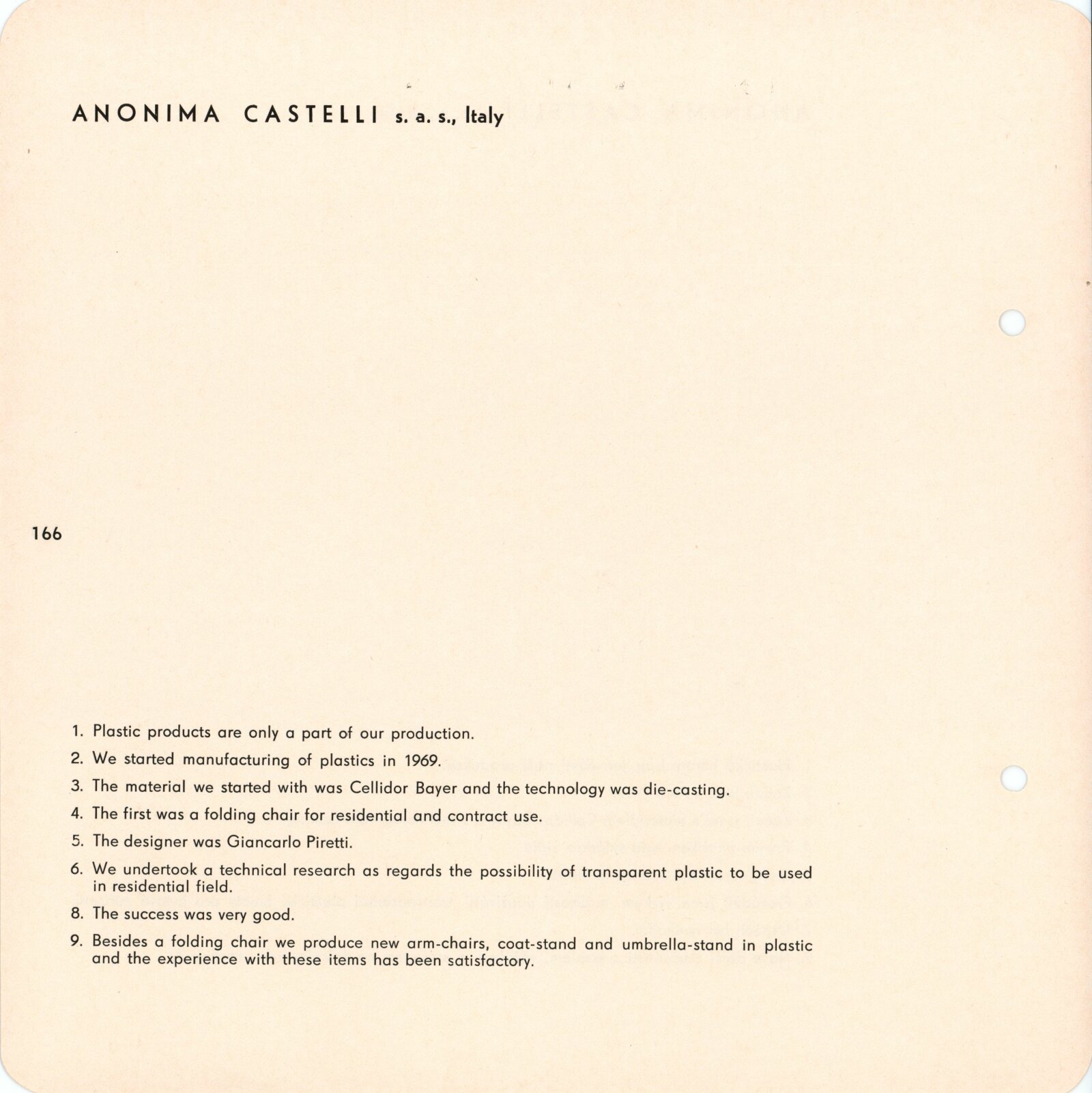 ANONIMA CASTELLI s. a. s., Italy

166

1. Plastic products are only a part of our production.

2. We started manufacturing of plastics in 1969.

3. The material we started with was Cellidor Bayer and the technology was die-casting.

4. The first was a folding chair for residential and contract use.

5. The designer was Giancarlo Piretti.

6. We undertook a technical research as regards the possibility of transparent plastic to be used in residential field.

8. The success was very good.

9. Besides a folding chair we produce new arm-chairs, coat-stand and umbrella-stand in plastic and the experience with these items has been satisfactory.